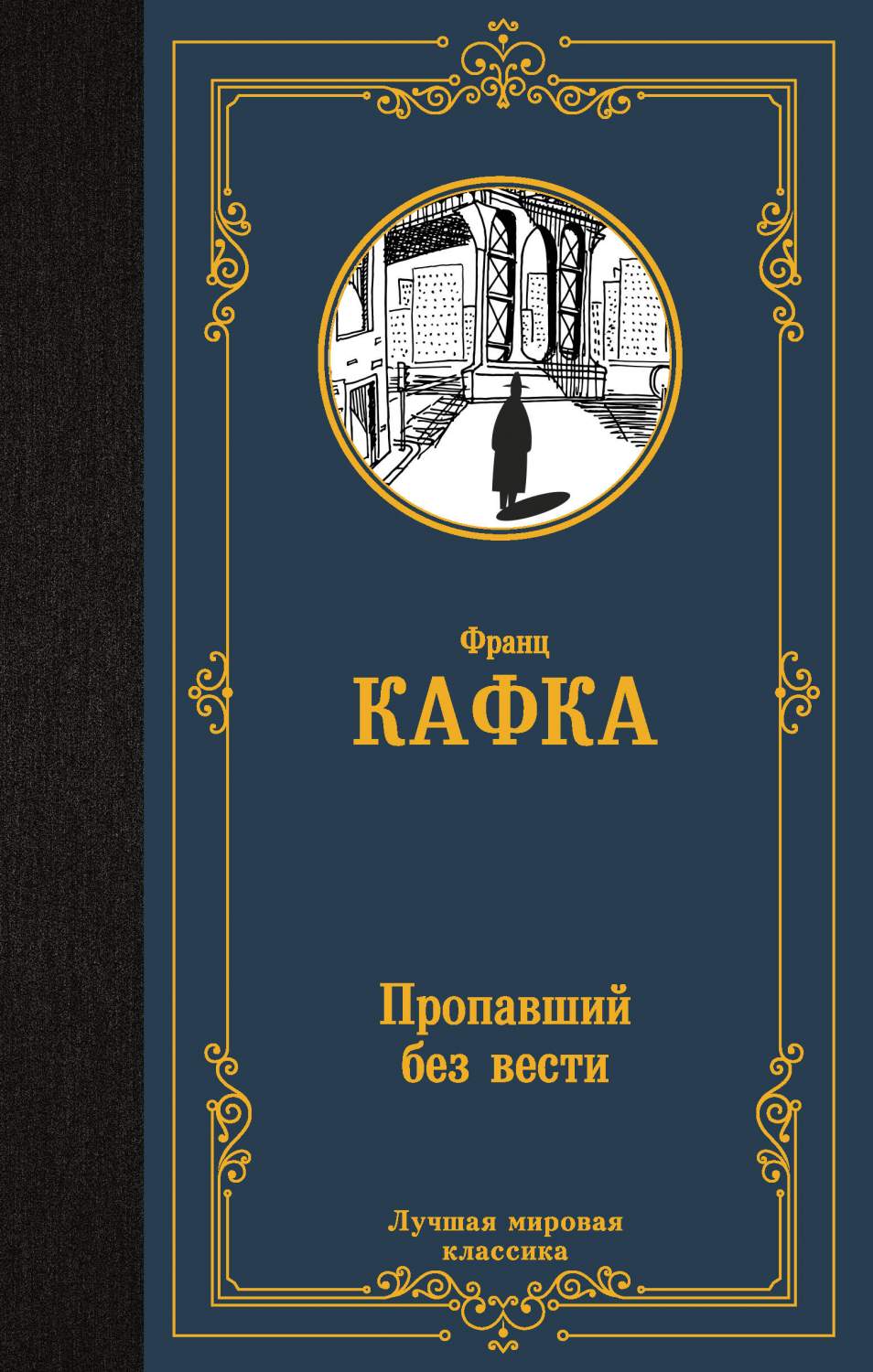 Франц
КАФКА

Пропавший без вести

Лучшая мировая классика